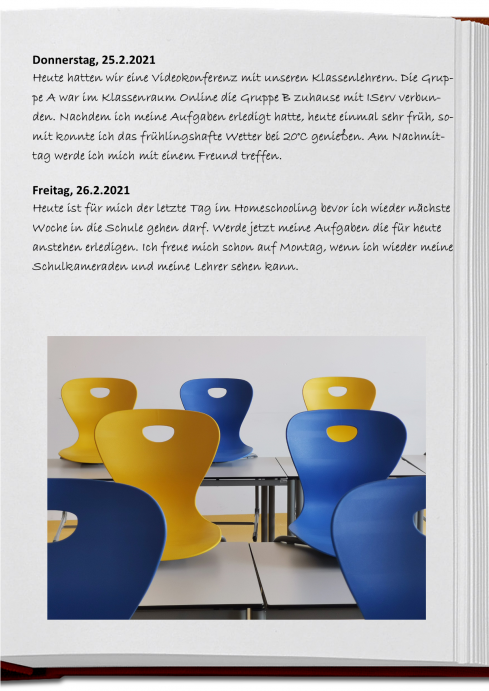 **Donnerstag, 25.2.2021**
Heute hatten wir eine Videokonferenz mit unseren Klassenlehrern. Die Gruppe A war im Klassenraum Online die Gruppe B zuhause mit IServ verbunden. Nachdem ich meine Aufgaben erledigt hatte, heute einmal sehr früh, somit konnte ich das frühlingshafte Wetter bei 20°C genießen. Am Nachmittag werde ich mich mit einem Freund treffen.

**Freitag, 26.2.2021**
Heute ist für mich der letzte Tag im Homeschooling bevor ich wieder nächste Woche in die Schule gehen darf. Werde jetzt meine Aufgaben die für heute anstehen erledigen. Ich freue mich schon auf Montag, wenn ich wieder meine Schulkameraden und meine Lehrer sehen kann.